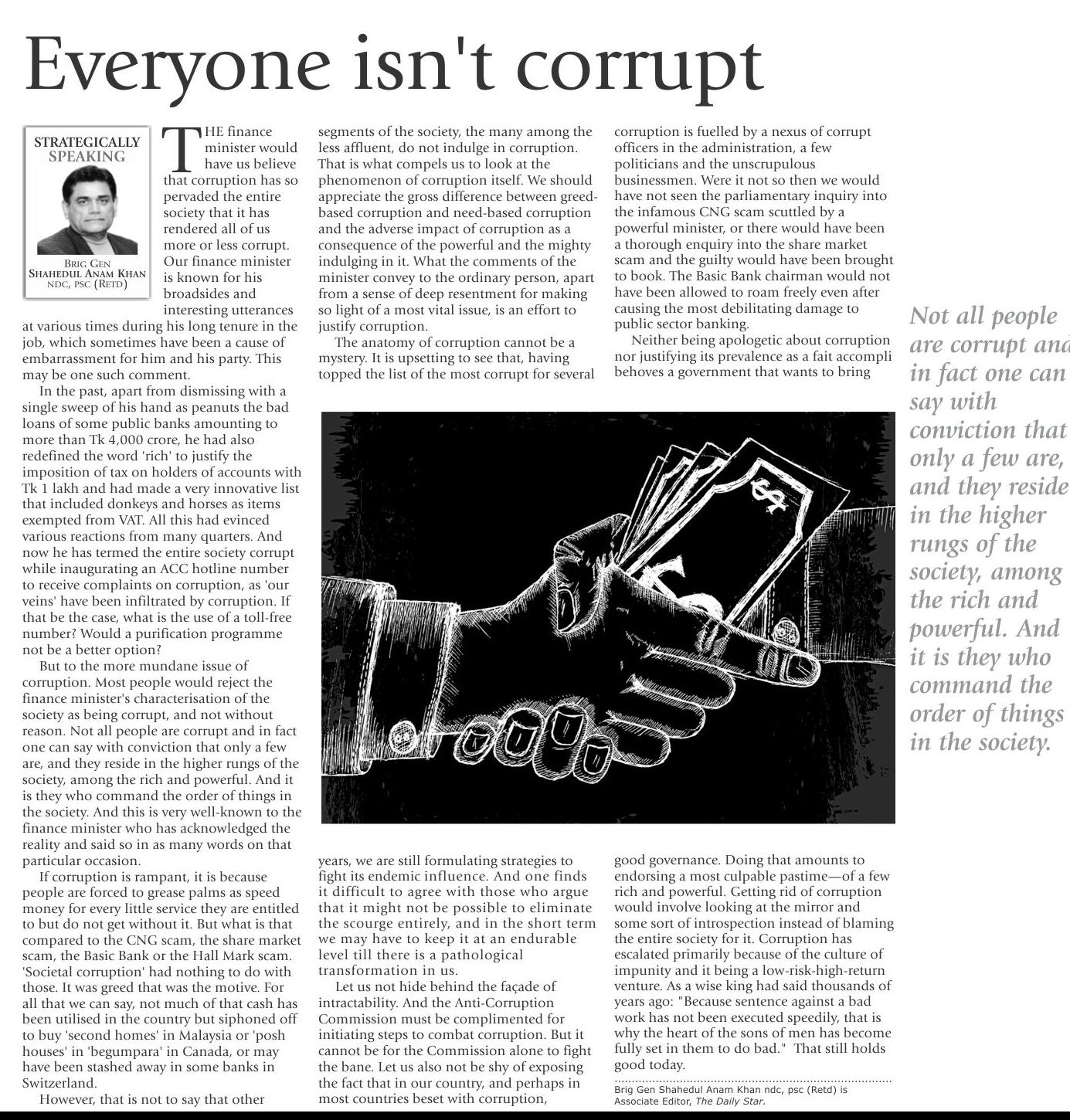 Everyone isn't corrupt

STRATEGICALLY SPEAKING

BRIG GEN SHAHEDUL ANAM KHAN NDC, PSC (RETD)

THE finance minister would have us believe that corruption has so pervaded the entire society that it has rendered all of us more or less corrupt. Our finance minister is known for his broadsides and interesting utterances at various times during his long tenure in the job, which sometimes have been a cause of embarrassment for him and his party. This may be one such comment.

In the past, apart from dismissing with a single sweep of his hand as peanuts the bad loans of some public banks amounting to more than Tk 4,000 crore, he had also redefined the word 'rich' to justify the imposition of tax on holders of accounts with Tk 1 lakh and had made a very innovative list that included donkeys and horses as items exempted from VAT. All this had evinced various reactions from many quarters. And now he has termed the entire society corrupt while inaugurating an ACC hotline number to receive complaints on corruption, as 'our veins' have been infiltrated by corruption. If that be the case, what is the use of a toll-free number? Would a purification programme not be a better option?

But to the more mundane issue of corruption. Most people would reject the finance minister's characterisation of the society as being corrupt, and not without reason. Not all people are corrupt and in fact one can say with conviction that only a few are, and they reside in the higher rungs of the society, among the rich and powerful. And it is they who command the order of things in the society. And this is very well-known to the finance minister who has acknowledged the reality and said so in as many words on that particular occasion.

If corruption is rampant, it is because people are forced to grease palms as speed money for every little service they are entitled to but do not get without it. But what is that compared to the CNG scam, the share market scam, the Basic Bank or the Hall Mark scam. 'Societal corruption' had nothing to do with those. It was greed that was the motive. For all that we can say, not much of that cash has been utilised in the country but siphoned off to buy 'second homes' in Malaysia or 'posh houses' in 'begumpara' in Canada, or may have been stashed away in some banks in Switzerland.

However, that is not to say that other segments of the society, the many among the less affluent, do not indulge in corruption. That is what compels us to look at the phenomenon of corruption itself. We should appreciate the gross difference between greed-based corruption and need-based corruption and the adverse impact of corruption as a consequence of the powerful and the mighty indulging in it. What the comments of the minister convey to the ordinary person, apart from a sense of deep resentment for making so light of a most vital issue, is an effort to justify corruption.

The anatomy of corruption cannot be a mystery. It is upsetting to see that, having topped the list of the most corrupt for several years, we are still formulating strategies to fight its endemic influence. And one finds it difficult to agree with those who argue that it might not be possible to eliminate the scourge entirely, and in the short term we may have to keep it at an endurable level till there is a pathological transformation in us.

Let us not hide behind the façade of intractability. And the Anti-Corruption Commission must be complimented for initiating steps to combat corruption. But it cannot be for the Commission alone to fight the bane. Let us also not be shy of exposing the fact that in our country, and perhaps in most countries beset with corruption, corruption is fuelled by a nexus of corrupt officers in the administration, a few politicians and the unscrupulous businessmen. Were it not so then we would have not seen the parliamentary inquiry into the infamous CNG scam scuttled by a powerful minister, or there would have been a thorough enquiry into the share market scam and the guilty would have been brought to book. The Basic Bank chairman would not have been allowed to roam freely even after causing the most debilitating damage to public sector banking.

Neither being apologetic about corruption nor justifying its prevalence as a fait accompli behoves a government that wants to bring good governance. Doing that amounts to endorsing a most culpable pastime—of a few rich and powerful. Getting rid of corruption would involve looking at the mirror and some sort of introspection instead of blaming the entire society for it. Corruption has escalated primarily because of the culture of impunity and it being a low-risk-high-return venture. As a wise king had said thousands of years ago: "Because sentence against a bad work has not been executed speedily, that is why the heart of the sons of men has become fully set in them to do bad." That still holds good today.

Brig Gen Shahedul Anam Khan ndc, psc (Retd) is Associate Editor, The Daily Star.

Not all people are corrupt and in fact one can say with conviction that only a few are, and they reside in the higher rungs of the society, among the rich and powerful. And it is they who command the order of things in the society.